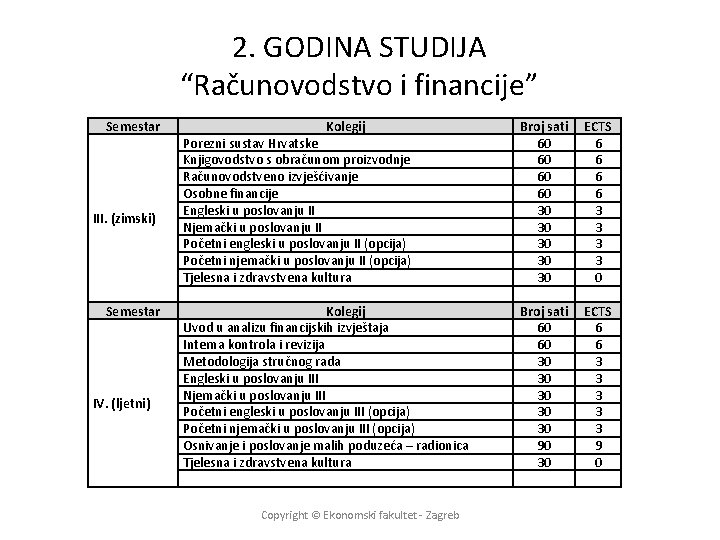 2. GODINA STUDIJA
“Računovodstvo i financije”

| Semestar | Kolegij | Broj sati | ECTS |
|---|---|---|---|
| III. (zimski) | Porezni sustav Hrvatske | 60 | 6 |
| | Knjigovodstvo s obračunom proizvodnje | 60 | 6 |
| | Računovodstveno izvješćivanje | 60 | 6 |
| | Osobne financije | 60 | 6 |
| | Engleski u poslovanju II | 30 | 3 |
| | Njemački u poslovanju II | 30 | 3 |
| | Početni engleski u poslovanju II (opcija) | 30 | 3 |
| | Početni njemački u poslovanju II (opcija) | 30 | 3 |
| | Tjelesna i zdravstvena kultura | 30 | 0 |
| | | | |
| Semestar | Kolegij | Broj sati | ECTS |
| IV. (ljetni) | Uvod u analizu financijskih izvještaja | 60 | 6 |
| | Interna kontrola i revizija | 60 | 6 |
| | Metodologija stručnog rada | 30 | 3 |
| | Engleski u poslovanju III | 30 | 3 |
| | Njemački u poslovanju III | 30 | 3 |
| | Početni engleski u poslovanju III (opcija) | 30 | 3 |
| | Početni njemački u poslovanju III (opcija) | 30 | 3 |
| | Osnivanje i poslovanje malih poduzeća – radionica | 90 | 9 |
| | Tjelesna i zdravstvena kultura | 30 | 0 |
| | | | |

Copyright © Ekonomski fakultet - Zagreb